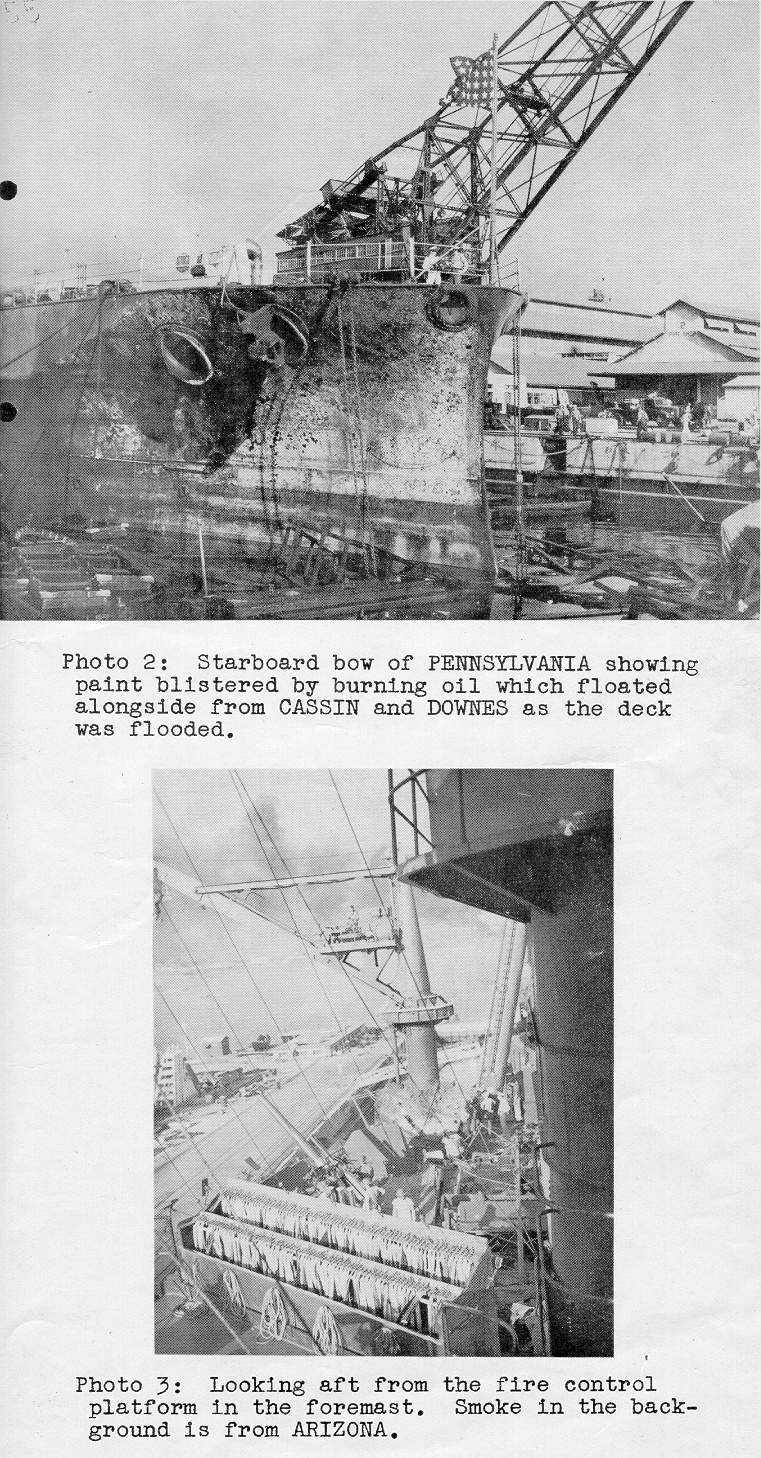 Photo 2: Starboard bow of PENNSYLVANIA showing paint blistered by burning oil which floated alongside from CASSIN and DOWNES as the deck was flooded.

Photo 3: Looking aft from the fire control platform in the foremast. Smoke in the background is from ARIZONA.